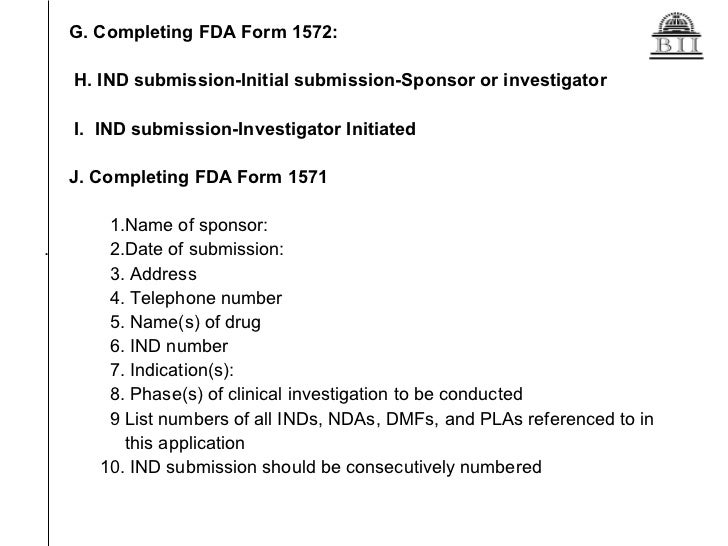 G. Completing FDA Form 1572:

BII

H. IND submission-Initial submission-Sponsor or investigator

I. IND submission-Investigator Initiated

J. Completing FDA Form 1571

1.Name of sponsor:
2.Date of submission:
3. Address
4. Telephone number
5. Name(s) of drug
6. IND number
7. Indication(s):
8. Phase(s) of clinical investigation to be conducted
9 List numbers of all INDs, NDAs, DMFs, and PLAs referenced to in this application
10. IND submission should be consecutively numbered